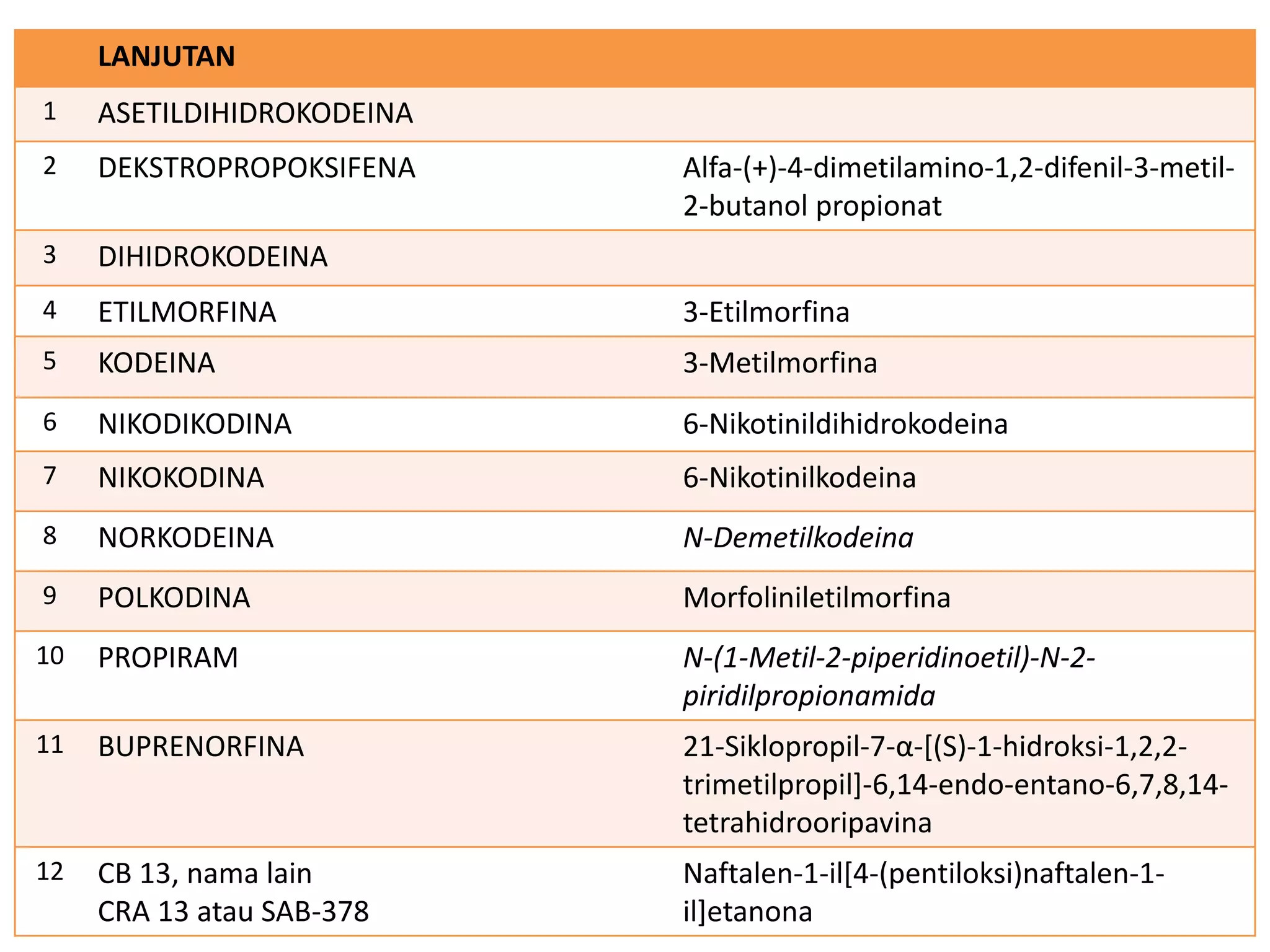 |  | LANJUTAN |  |
|---|---|---|
| 1 | ASETILDIHIDROKODEINA |  |
| 2 | DEKSTROPROPOKSIFENA | Alfa-(+)-4-dimetilamino-1,2-difenil-3-metil-2-butanol propionat |
| 3 | DIHIDROKODEINA |  |
| 4 | ETILMORFINA | 3-Etilmorfina |
| 5 | KODEINA | 3-Metilmorfina |
| 6 | NIKODIKODINA | 6-Nikotinildihidrokodeina |
| 7 | NIKOKODINA | 6-Nikotinilkodeina |
| 8 | NORKODEINA | N-Demetilkodeina |
| 9 | POLKODINA | Morfoliniletilmorfina |
| 10 | PROPIRAM | N-(1-Metil-2-piperidinoetil)-N-2-piridilpropionamida |
| 11 | BUPRENORFINA | 21-Siklopropil-7-α-[(S)-1-hidroksi-1,2,2-trimetilpropil]-6,14-endo-entano-6,7,8,14-tetrahidrooripavina |
| 12 | CB 13, nama lain CRA 13 atau SAB-378 | Naftalen-1-il[4-(pentiloksi)naftalen-1-il]etanona |